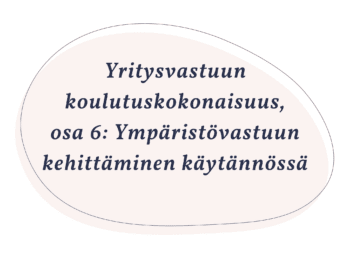 Yritysvastuun koulutuskokonaisuus, osa 6: Ympäristövastuun kehittäminen käytännössä